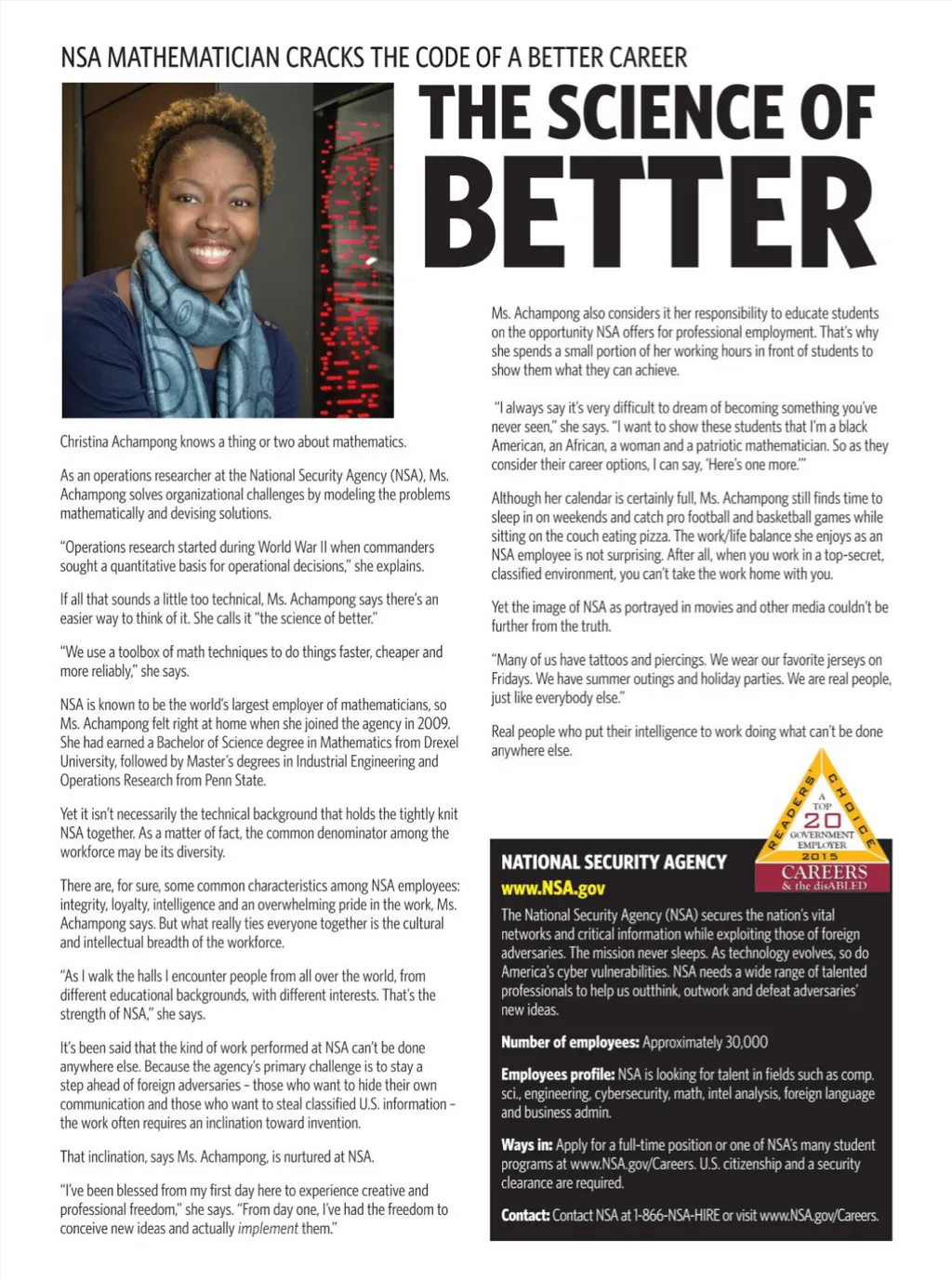 NSA MATHEMATICIAN CRACKS THE CODE OF A BETTER CAREER

THE SCIENCE OF BETTER

Christina Achampong knows a thing or two about mathematics.

As an operations researcher at the National Security Agency (NSA), Ms. Achampong solves organizational challenges by modeling the problems mathematically and devising solutions.

"Operations research started during World War II when commanders sought a quantitative basis for operational decisions," she explains.

If all that sounds a little too technical, Ms. Achampong says there's an easier way to think of it. She calls it "the science of better."

"We use a toolbox of math techniques to do things faster, cheaper and more reliably," she says.

NSA is known to be the world's largest employer of mathematicians, so Ms. Achampong felt right at home when she joined the agency in 2009. She had earned a Bachelor of Science degree in Mathematics from Drexel University, followed by Master's degrees in Industrial Engineering and Operations Research from Penn State.

Yet it isn't necessarily the technical background that holds the tightly knit NSA together. As a matter of fact, the common denominator among the workforce may be its diversity.

There are, for sure, some common characteristics among NSA employees: integrity, loyalty, intelligence and an overwhelming pride in the work, Ms. Achampong says. But what really ties everyone together is the cultural and intellectual breadth of the workforce.

"As I walk the halls I encounter people from all over the world, from different educational backgrounds, with different interests. That's the strength of NSA," she says.

It's been said that the kind of work performed at NSA can't be done anywhere else. Because the agency's primary challenge is to stay a step ahead of foreign adversaries – those who want to hide their own communication and those who want to steal classified U.S. information – the work often requires an inclination toward invention.

That inclination, says Ms. Achampong, is nurtured at NSA.

"I've been blessed from my first day here to experience creative and professional freedom," she says. "From day one, I've had the freedom to conceive new ideas and actually implement them."

Ms. Achampong also considers it her responsibility to educate students on the opportunity NSA offers for professional employment. That's why she spends a small portion of her working hours in front of students to show them what they can achieve.

"I always say it's very difficult to dream of becoming something you've never seen," she says. "I want to show these students that I'm a black American, an African, a woman and a patriotic mathematician. So as they consider their career options, I can say, 'Here's one more.'"

Although her calendar is certainly full, Ms. Achampong still finds time to sleep in on weekends and catch pro football and basketball games while sitting on the couch eating pizza. The work/life balance she enjoys as an NSA employee is not surprising. After all, when you work in a top-secret, classified environment, you can't take the work home with you.

Yet the image of NSA as portrayed in movies and other media couldn't be further from the truth.

"Many of us have tattoos and piercings. We wear our favorite jerseys on Fridays. We have summer outings and holiday parties. We are real people, just like everybody else."

Real people who put their intelligence to work doing what can't be done anywhere else.

READERS' CHOICE A TOP 20 GOVERNMENT EMPLOYER 2015 CAREERS & the disABLED

NATIONAL SECURITY AGENCY
www.NSA.gov

The National Security Agency (NSA) secures the nation's vital networks and critical information while exploiting those of foreign adversaries. The mission never sleeps. As technology evolves, so do America's cyber vulnerabilities. NSA needs a wide range of talented professionals to help us outthink, outwork and defeat adversaries' new ideas.

Number of employees: Approximately 30,000

Employees profile: NSA is looking for talent in fields such as comp. sci., engineering, cybersecurity, math, intel analysis, foreign language and business admin.

Ways in: Apply for a full-time position or one of NSA's many student programs at www.NSA.gov/Careers. U.S. citizenship and a security clearance are required.

Contact: Contact NSA at 1-866-NSA-HIRE or visit www.NSA.gov/Careers.